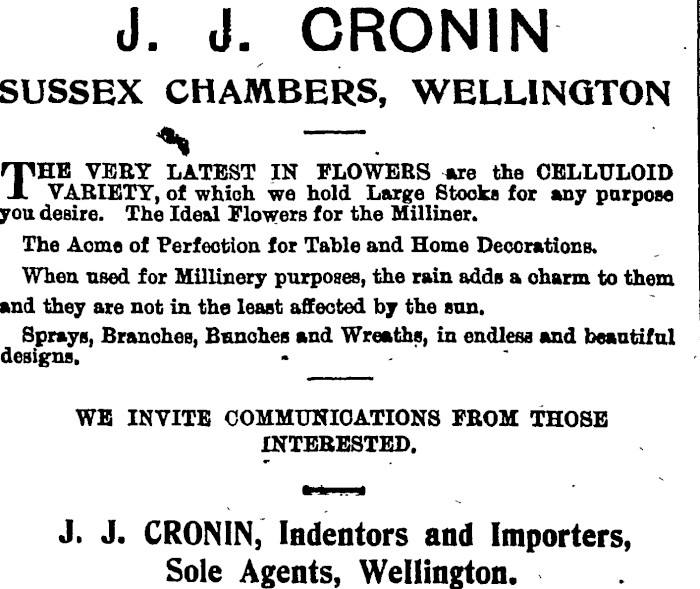 J. J. CRONIN

SUSSEX CHAMBERS, WELLINGTON

THE VERY LATEST IN FLOWERS are the CELLULOID VARIETY, of which we hold Large Stocks for any purpose you desire. The Ideal Flowers for the Milliner.

The Acme of Perfection for Table and Home Decorations.

When used for Millinery purposes, the rain adds a charm to them and they are not in the least affected by the sun.

Sprays, Branches, Bunches and Wreaths, in endless and beautiful designs.

WE INVITE COMMUNICATIONS FROM THOSE INTERESTED.

J. J. CRONIN, Indentors and Importers, Sole Agents, Wellington.